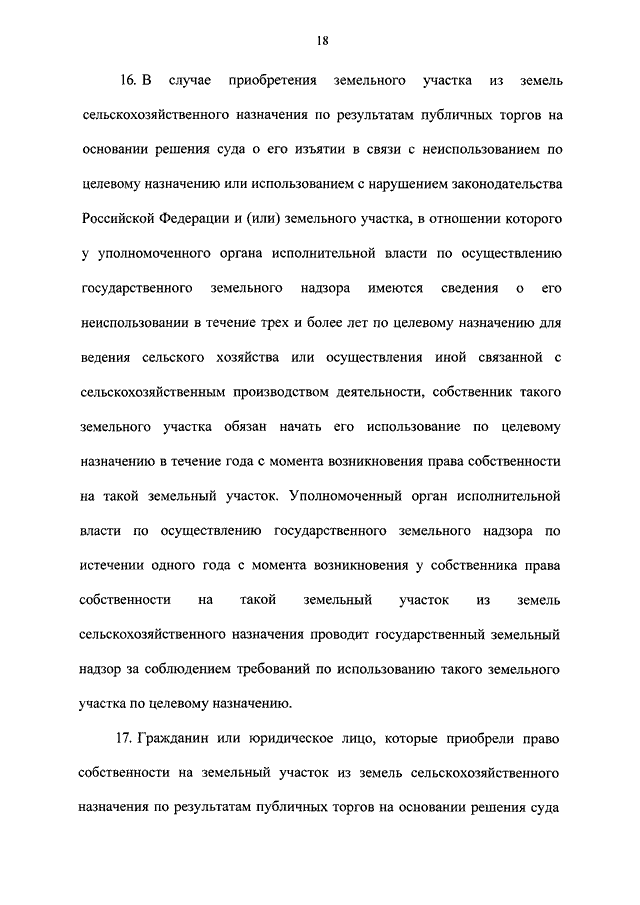 18

16. В случае приобретения земельного участка из земель сельскохозяйственного назначения по результатам публичных торгов на основании решения суда о его изъятии в связи с неиспользованием по целевому назначению или использованием с нарушением законодательства Российской Федерации и (или) земельного участка, в отношении которого у уполномоченного органа исполнительной власти по осуществлению государственного земельного надзора имеются сведения о его неиспользовании в течение трех и более лет по целевому назначению для ведения сельского хозяйства или осуществления иной связанной с сельскохозяйственным производством деятельности, собственник такого земельного участка обязан начать его использование по целевому назначению в течение года с момента возникновения права собственности на такой земельный участок. Уполномоченный орган исполнительной власти по осуществлению государственного земельного надзора по истечении одного года с момента возникновения у собственника права собственности на такой земельный участок из земель сельскохозяйственного назначения проводит государственный земельный надзор за соблюдением требований по использованию такого земельного участка по целевому назначению.

17. Гражданин или юридическое лицо, которые приобрели право собственности на земельный участок из земель сельскохозяйственного назначения по результатам публичных торгов на основании решения суда